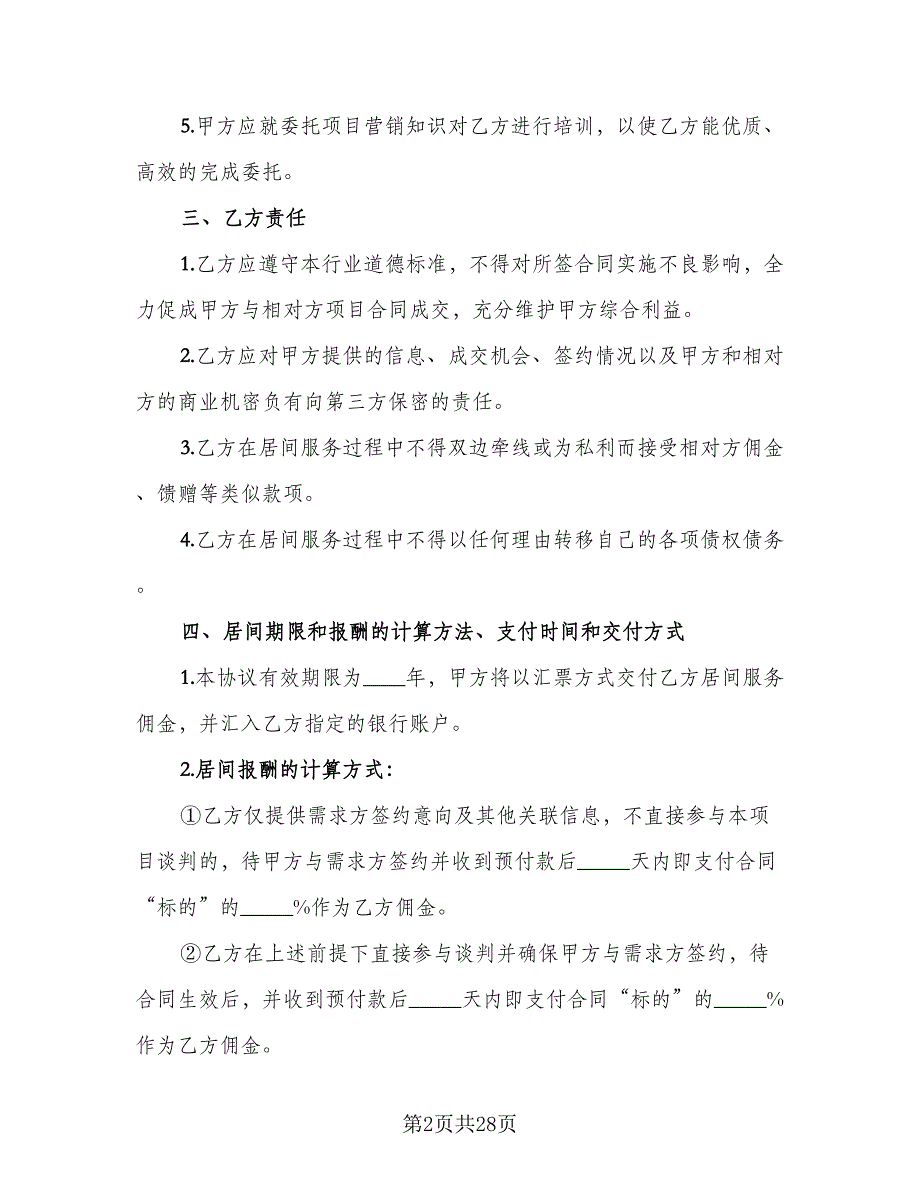 5.甲方应就委托项目营销知识对乙方进行培训，以使乙方能优质、高效的完成委托。

三、乙方责任

1.乙方应遵守本行业道德标准，不得对所签合同实施不良影响，全力促成甲方与相对方项目合同成交，充分维护甲方综合利益。

2.乙方应对甲方提供的信息、成交机会、签约情况以及甲方和相对方的商业机密负有向第三方保密的责任。

3.乙方在居间服务过程中不得双边牵线或为私利而接受相对方佣金、馈赠等类似款项。

4.乙方在居间服务过程中不得以任何理由转移自己的各项债权债务。

四、居间期限和报酬的计算方法、支付时间和交付方式

1.本协议有效期限为____年，甲方将以汇票方式交付乙方居间服务佣金，并汇入乙方指定的银行账户。

2.居间报酬的计算方式：

①乙方仅提供需求方签约意向及其他关联信息，不直接参与本项目谈判的，待甲方与需求方签约并收到预付款后_____天内即支付合同“标的”的_____%作为乙方佣金。

②乙方在上述前提下直接参与谈判并确保甲方与需求方签约，待合同生效后，并收到预付款后_____天内即支付合同“标的”的_____%作为乙方佣金。

第2页共28页